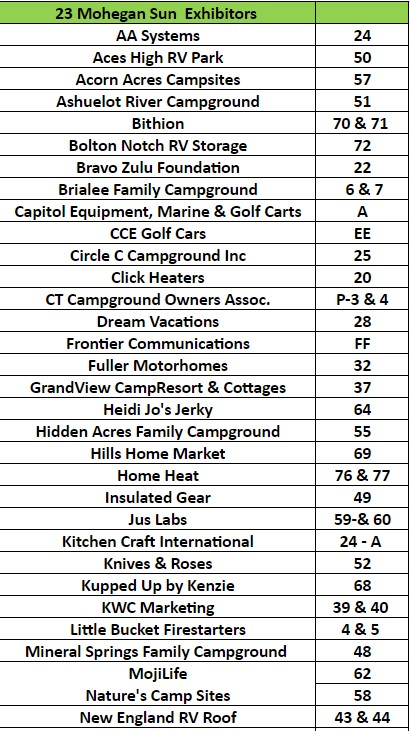 | 23 Mohegan Sun Exhibitors | |
|---|---|
| AA Systems | 24 |
| Aces High RV Park | 50 |
| Acorn Acres Campsites | 57 |
| Ashuelot River Campground | 51 |
| Bithion | 70 & 71 |
| Bolton Notch RV Storage | 72 |
| Bravo Zulu Foundation | 22 |
| Brialee Family Campground | 6 & 7 |
| Capitol Equipment, Marine & Golf Carts | A |
| CCE Golf Cars | EE |
| Circle C Campground Inc | 25 |
| Click Heaters | 20 |
| CT Campground Owners Assoc. | P-3 & 4 |
| Dream Vacations | 28 |
| Frontier Communications | FF |
| Fuller Motorhomes | 32 |
| GrandView CampResort & Cottages | 37 |
| Heidi Jo's Jerky | 64 |
| Hidden Acres Family Campground | 55 |
| Hills Home Market | 69 |
| Home Heat | 76 & 77 |
| Insulated Gear | 49 |
| Jus Labs | 59-& 60 |
| Kitchen Craft International | 24 - A |
| Knives & Roses | 52 |
| Kupped Up by Kenzie | 68 |
| KWC Marketing | 39 & 40 |
| Little Bucket Firestarters | 4 & 5 |
| Mineral Springs Family Campground | 48 |
| MojiLife | 62 |
| Nature's Camp Sites | 58 |
| New England RV Roof | 43 & 44 |